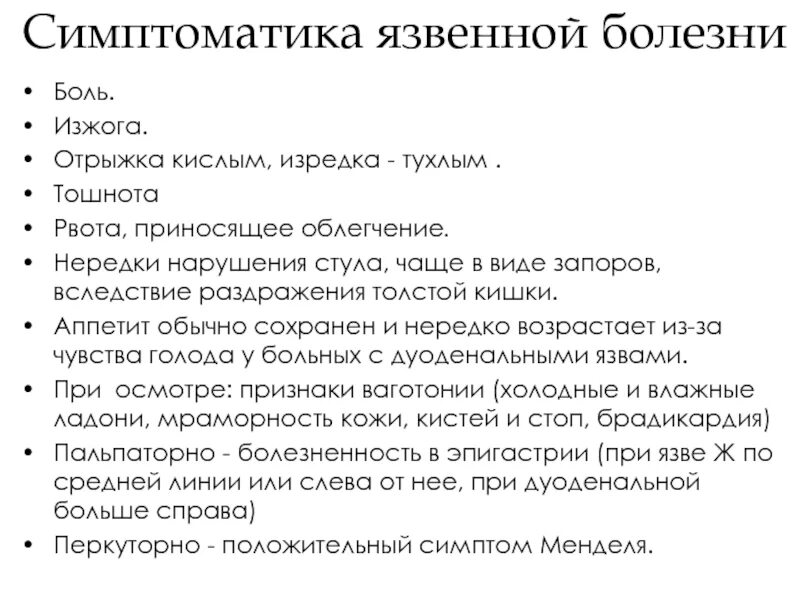 Симптоматика язвенной болезни

• Боль.
• Изжога.
• Отрыжка кислым, изредка - тухлым .
• Тошнота
• Рвота, приносящее облегчение.
• Нередки нарушения стула, чаще в виде запоров, вследствие раздражения толстой кишки.
• Аппетит обычно сохранен и нередко возрастает из-за чувства голода у больных с дуоденальными язвами.
• При осмотре: признаки ваготонии (холодные и влажные ладони, мраморность кожи, кистей и стоп, брадикардия)
• Пальпаторно - болезненность в эпигастрии (при язве Ж по средней линии или слева от нее, при дуоденальной больше справа)
• Перкуторно - положительный симптом Менделя.